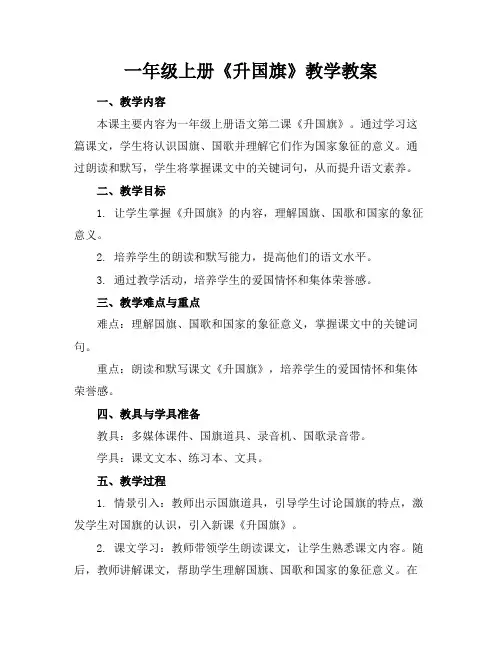 一年级上册《升国旗》教学教案

一、教学内容

本课主要内容为一年级上册语文第二课《升国旗》。通过学习这篇课文，学生将认识国旗、国歌并理解它们作为国家象征的意义。通过朗读和默写，学生将掌握课文中的关键词句，从而提升语文素养。

二、教学目标

1. 让学生掌握《升国旗》的内容，理解国旗、国歌和国家的象征意义。

2. 培养学生的朗读和默写能力，提高他们的语文水平。

3. 通过教学活动，培养学生的爱国情怀和集体荣誉感。

三、教学难点与重点

难点：理解国旗、国歌和国家的象征意义，掌握课文中的关键词句。

重点：朗读和默写课文《升国旗》，培养学生的爱国情怀和集体荣誉感。

四、教具与学具准备

教具：多媒体课件、国旗道具、录音机、国歌录音带。

学具：课文文本、练习本、文具。

五、教学过程

1. 情景引入：教师出示国旗道具，引导学生讨论国旗的特点，激发学生对国旗的认识，引入新课《升国旗》。

2. 课文学习：教师带领学生朗读课文，让学生熟悉课文内容。随后，教师讲解课文，帮助学生理解国旗、国歌和国家的象征意义。在